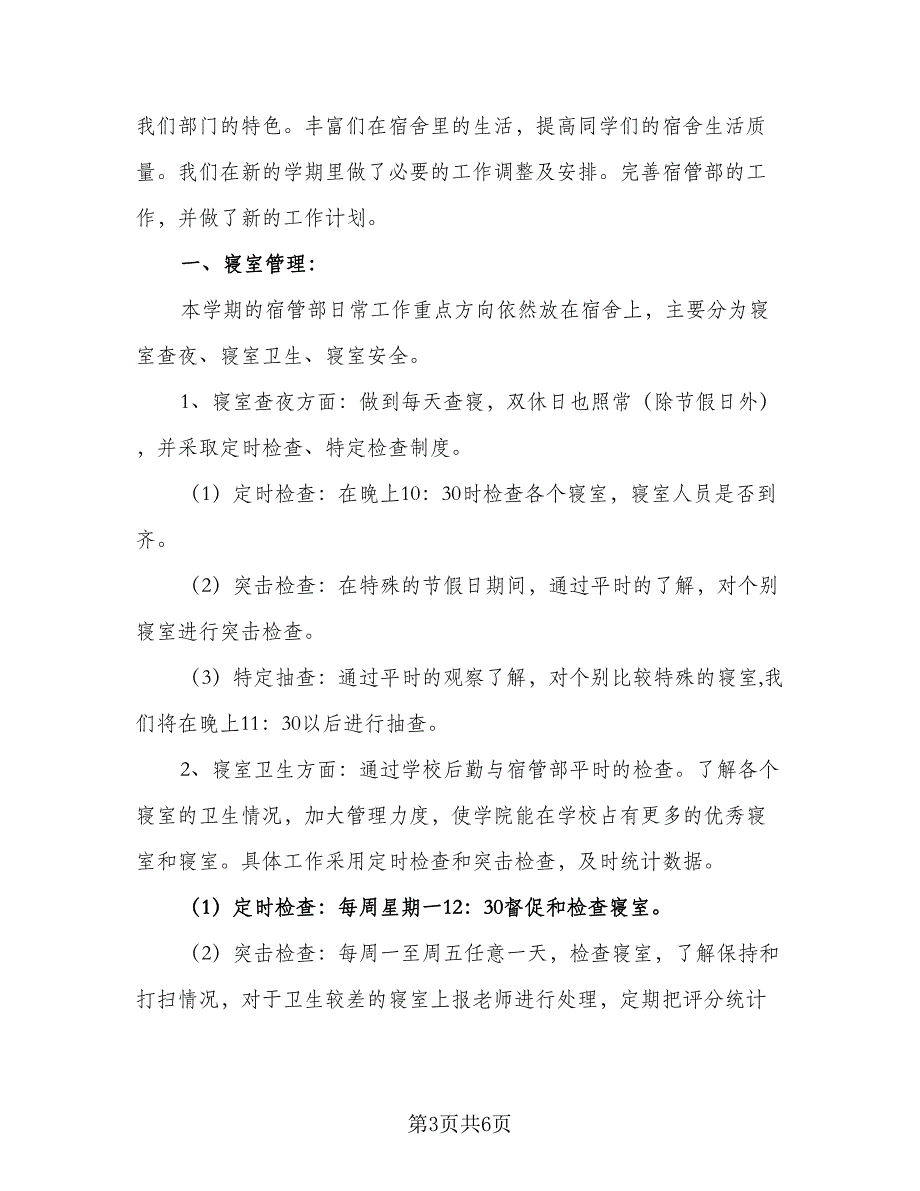 我们部门的特色。丰富们在宿舍里的生活，提高同学们的宿舍生活质量。我们在新的学期里做了必要的工作调整及安排。完善宿管部的工作，并做了新的工作计划。

一、寝室管理：

本学期的宿管部日常工作重点方向依然放在宿舍上，主要分为寝室查夜、寝室卫生、寝室安全。

1、寝室查夜方面：做到每天查寝，双休日也照常（除节假日外），并采取定时检查、特定检查制度。

（1）定时检查：在晚上10：30时检查各个寝室，寝室人员是否到齐。

（2）突击检查：在特殊的节假日期间，通过平时的了解，对个别寝室进行突击检查。

（3）特定抽查：通过平时的观察了解，对个别比较特殊的寝室,我们将在晚上11：30以后进行抽查。

2、寝室卫生方面：通过学校后勤与宿管部平时的检查。了解各个寝室的卫生情况，加大管理力度，使学院能在学校占有更多的优秀寝室和寝室。具体工作采用定时检查和突击检查，及时统计数据。

（1）定时检查：每周星期一12：30督促和检查寝室。

（2）突击检查：每周一至周五任意一天，检查寝室，了解保持和打扫情况，对于卫生较差的寝室上报老师进行处理，定期把评分统计

第3页共6页